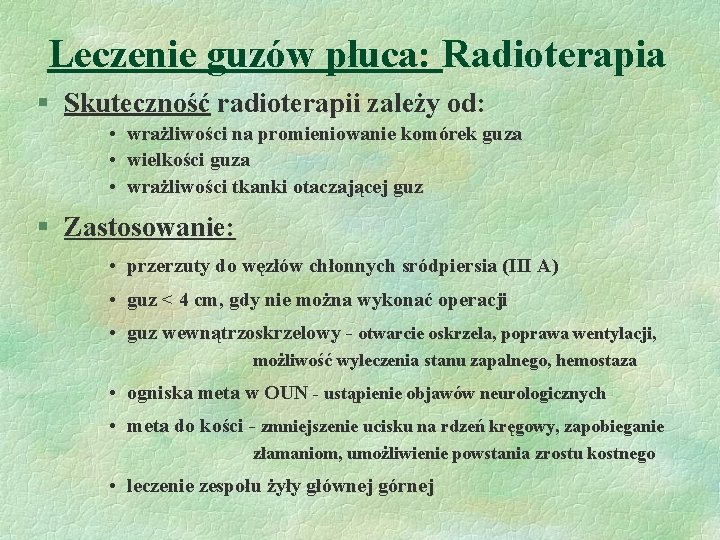 Leczenie guzów płuca: Radioterapia

§ Skuteczność radioterapii zależy od:

• wrażliwości na promieniowanie komórek guza
• wielkości guza
• wrażliwości tkanki otaczającej guz

§ Zastosowanie:

• przerzuty do węzłów chłonnych sródpiersia (III A)
• guz < 4 cm, gdy nie można wykonać operacji
• guz wewnątrzoskrzelowy - otwarcie oskrzela, poprawa wentylacji, możliwość wyleczenia stanu zapalnego, hemostaza
• ogniska meta w OUN - ustąpienie objawów neurologicznych
• meta do kości - zmniejszenie ucisku na rdzeń kręgowy, zapobieganie złamaniom, umożliwienie powstania zrostu kostnego
• leczenie zespołu żyły głównej górnej